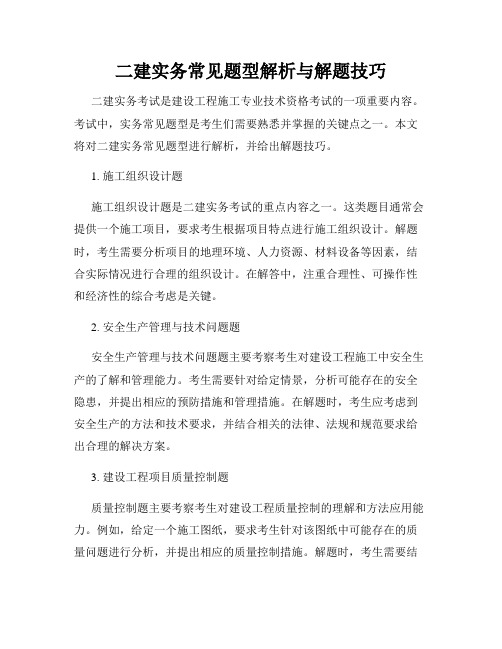 二建实务常见题型解析与解题技巧

二建实务考试是建设工程施工专业技术资格考试的一项重要内容。考试中，实务常见题型是考生们需要熟悉并掌握的关键点之一。本文将对二建实务常见题型进行解析，并给出解题技巧。

1. 施工组织设计题

施工组织设计题是二建实务考试的重点内容之一。这类题目通常会提供一个施工项目，要求考生根据项目特点进行施工组织设计。解题时，考生需要分析项目的地理环境、人力资源、材料设备等因素，结合实际情况进行合理的组织设计。在解答中，注重合理性、可操作性和经济性的综合考虑是关键。

2. 安全生产管理与技术问题题

安全生产管理与技术问题题主要考察考生对建设工程施工中安全生产的了解和管理能力。考生需要针对给定情景，分析可能存在的安全隐患，并提出相应的预防措施和管理措施。在解题时，考生应考虑到安全生产的方法和技术要求，并结合相关的法律、法规和规范要求给出合理的解决方案。

3. 建设工程项目质量控制题

质量控制题主要考察考生对建设工程质量控制的理解和方法应用能力。例如，给定一个施工图纸，要求考生针对该图纸中可能存在的质量问题进行分析，并提出相应的质量控制措施。解题时，考生需要结